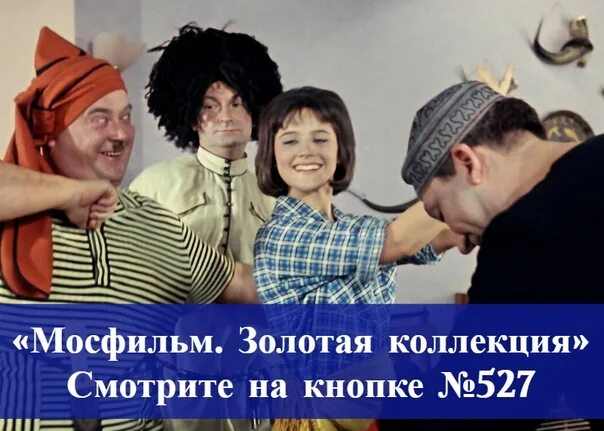 «Мосфильм. Золотая коллекция»
Смотрите на кнопке №527